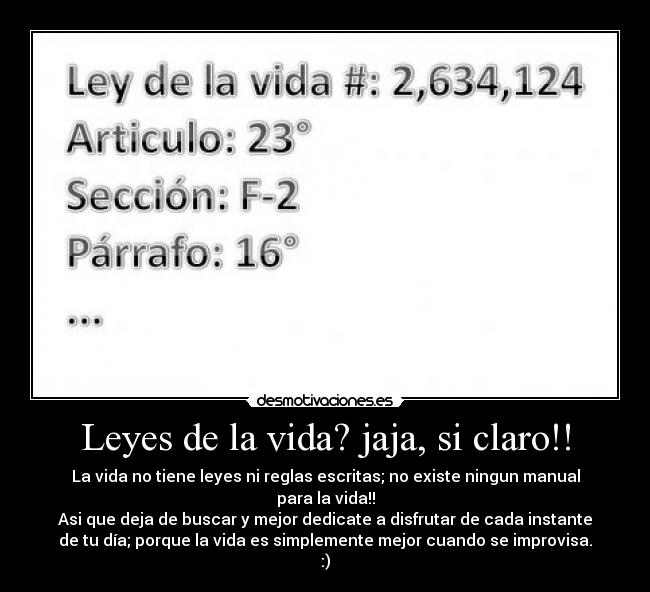 Ley de la vida #: 2,634,124
Articulo: 23°
Sección: F-2
Párrafo: 16°
...

desmotivaciones.es

Leyes de la vida? jaja, si claro!!

La vida no tiene leyes ni reglas escritas; no existe ningun manual para la vida!!
Asi que deja de buscar y mejor dedicate a disfrutar de cada instante de tu día; porque la vida es simplemente mejor cuando se improvisa.
:)